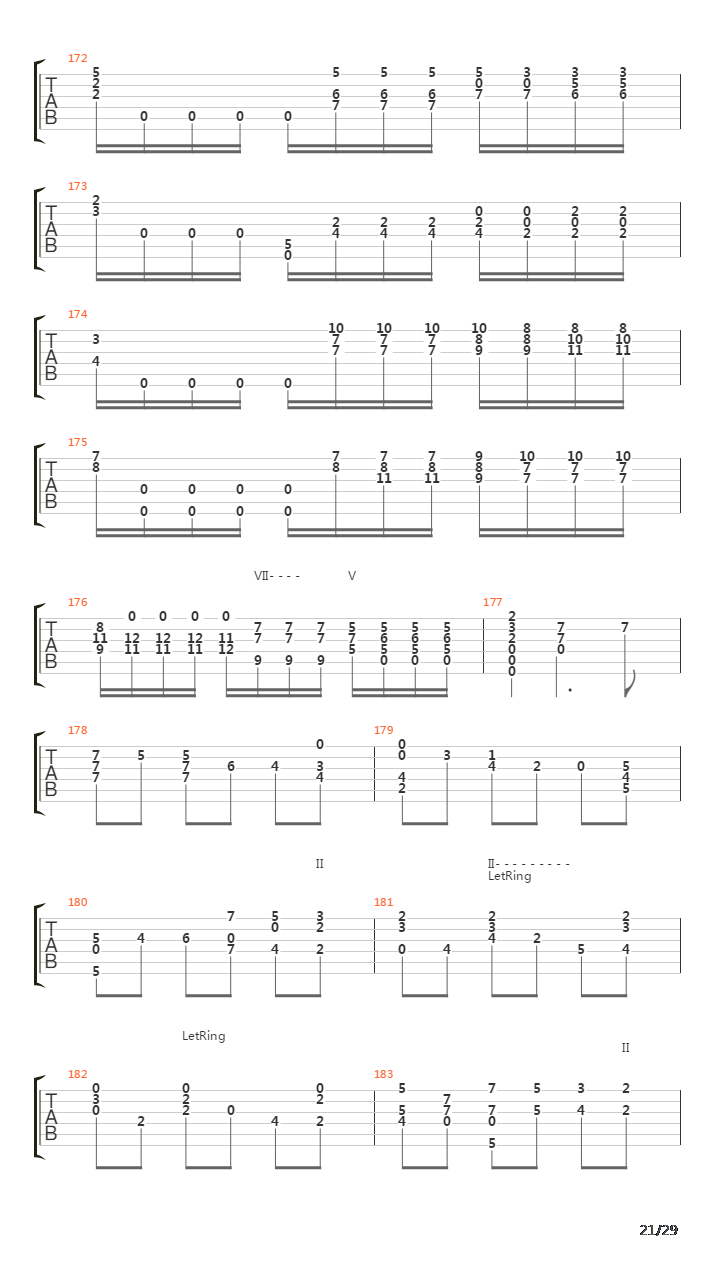 172
T
A
B
5 2 2
0 0 0 0
5 6 7
5 6 7
5 6 7
5 0 7
3 0 7
3 5 6
3 5 6

173
T
A
B
2 3
0 0 0
5 0
2 4
2 4
2 4
0 2 4
0 0 2
2 0 2
2 0 2

174
T
A
B
3 4
0 0 0 0
10 7 7
10 7 7
10 7 7
10 8 9
8 8 9
8 10 11
8 10 11

175
T
A
B
7 8
0 0
0 0
0 0
0 0
7 8
7 8 11
7 8 11
9 8 9
10 7 7
10 7 7
10 7 7

VII- - - -
V

176
T
A
B
8 11 9
0 12 11
0 12 11
0 12 11
0 11 12
7 7 9
7 7 9
7 7 9
5 7 5
5 6 5 0
5 6 5 0
5 6 5 0

177
2 3 2 0 0 0
7 7 0
7

178
T
A
B
7 7 7
5
5 7 7
6
4
0 3 4

179
0 0 4 2
3
1 4
2
0
5 4 5

II
II- - - - - - - - -
LetRing

180
T
A
B
5 0 5
4
6
7 0 7
5 0 4
3 2 2

181
2 3 0
4
2 3 4
2
5
2 3 4

LetRing
II

182
T
A
B
0 3 0
2
0 2 2
0
4
0 2 2

183
5 5 4
7 7 0
7 7 0 5
5 5
3 4
2 2

21/29